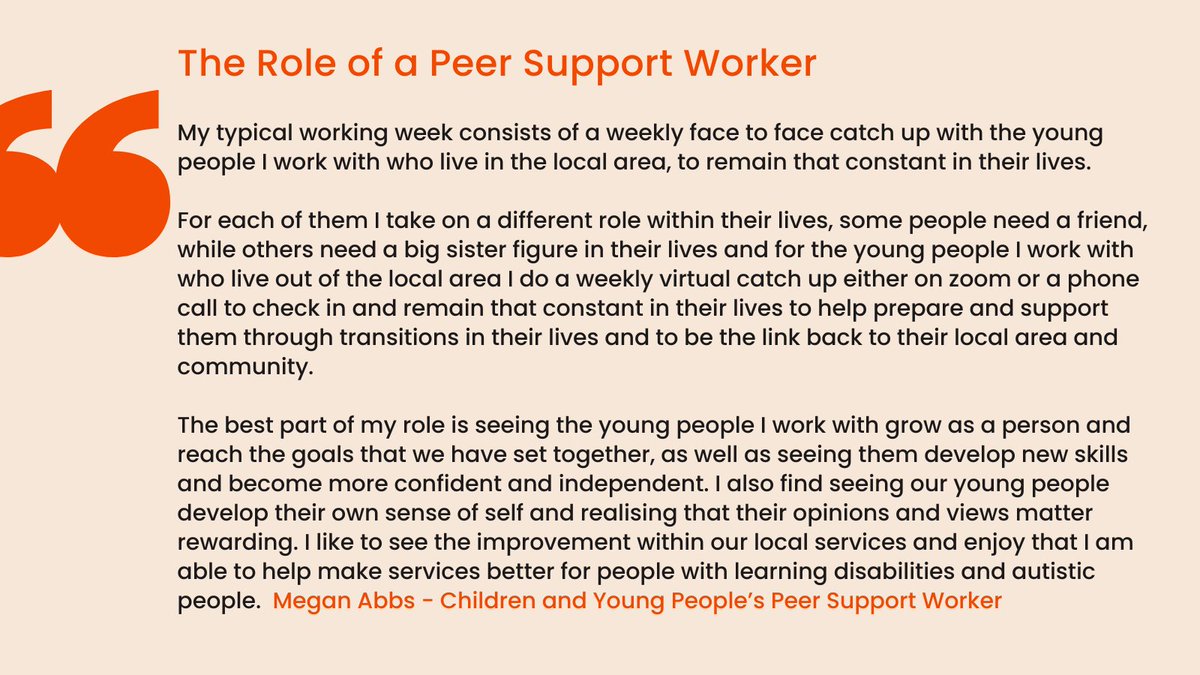 The Role of a Peer Support Worker

My typical working week consists of a weekly face to face catch up with the young people I work with who live in the local area, to remain that constant in their lives.

For each of them I take on a different role within their lives, some people need a friend, while others need a big sister figure in their lives and for the young people I work with who live out of the local area I do a weekly virtual catch up either on zoom or a phone call to check in and remain that constant in their lives to help prepare and support them through transitions in their lives and to be the link back to their local area and community.

The best part of my role is seeing the young people I work with grow as a person and reach the goals that we have set together, as well as seeing them develop new skills and become more confident and independent. I also find seeing our young people develop their own sense of self and realising that their opinions and views matter rewarding. I like to see the improvement within our local services and enjoy that I am able to help make services better for people with learning disabilities and autistic people. Megan Abbs - Children and Young People's Peer Support Worker